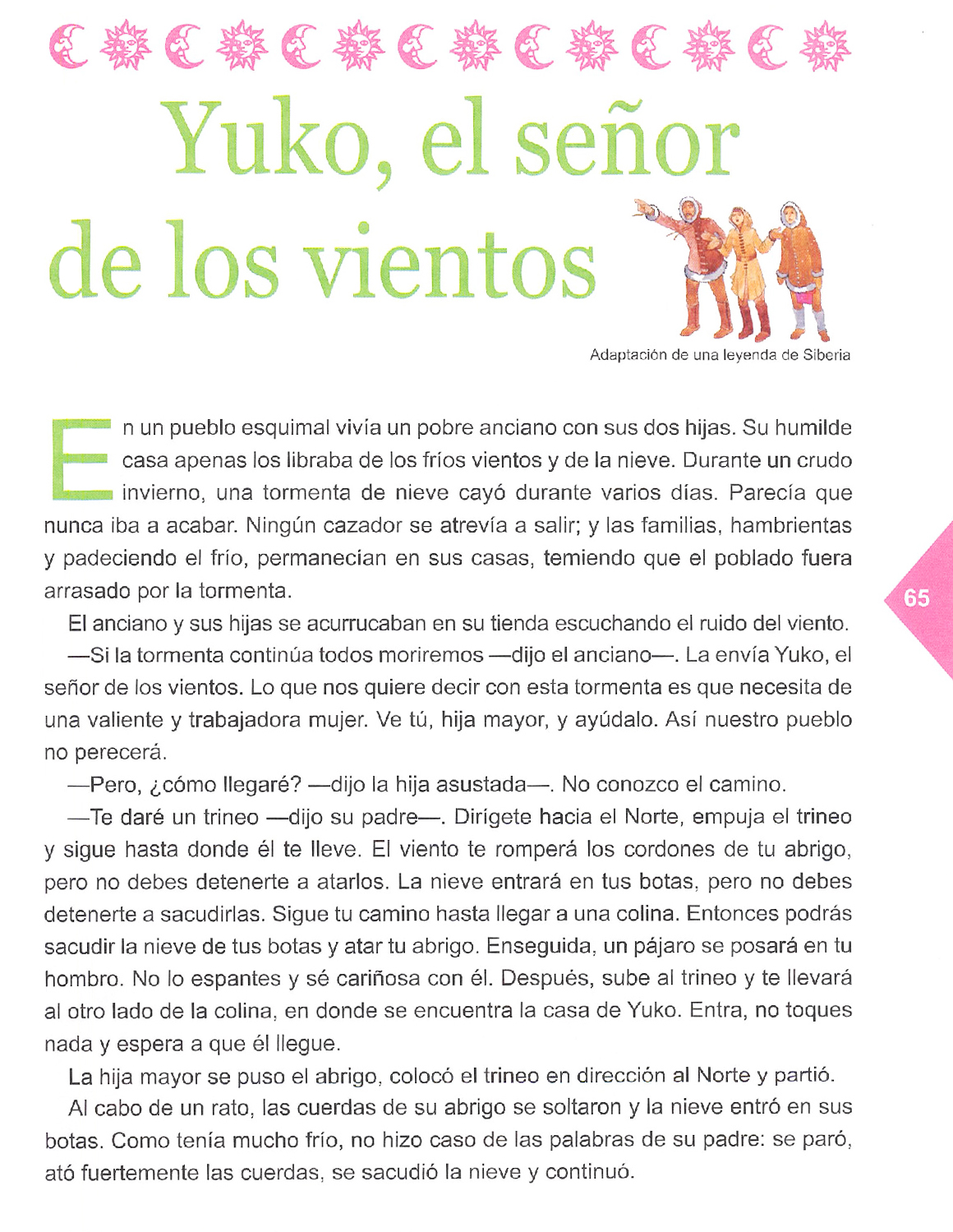 Yuko, el señor de los vientos

Adaptación de una leyenda de Siberia

En un pueblo esquimal vivía un pobre anciano con sus dos hijas. Su humilde casa apenas los libraba de los fríos vientos y de la nieve. Durante un crudo invierno, una tormenta de nieve cayó durante varios días. Parecía que nunca iba a acabar. Ningún cazador se atrevía a salir; y las familias, hambrientas y padeciendo el frío, permanecían en sus casas, temiendo que el poblado fuera arrasado por la tormenta.

65

El anciano y sus hijas se acurrucaban en su tienda escuchando el ruido del viento.

—Si la tormenta continúa todos moriremos —dijo el anciano—. La envía Yuko, el señor de los vientos. Lo que nos quiere decir con esta tormenta es que necesita de una valiente y trabajadora mujer. Ve tú, hija mayor, y ayúdalo. Así nuestro pueblo no perecerá.

—Pero, ¿cómo llegaré? —dijo la hija asustada—. No conozco el camino.

—Te daré un trineo —dijo su padre—. Dirígete hacia el Norte, empuja el trineo y sigue hasta donde él te lleve. El viento te romperá los cordones de tu abrigo, pero no debes detenerte a atarlos. La nieve entrará en tus botas, pero no debes detenerte a sacudirlas. Sigue tu camino hasta llegar a una colina. Entonces podrás sacudir la nieve de tus botas y atar tu abrigo. Enseguida, un pájaro se posará en tu hombro. No lo espantes y sé cariñosa con él. Después, sube al trineo y te llevará al otro lado de la colina, en donde se encuentra la casa de Yuko. Entra, no toques nada y espera a que él llegue.

La hija mayor se puso el abrigo, colocó el trineo en dirección al Norte y partió.

Al cabo de un rato, las cuerdas de su abrigo se soltaron y la nieve entró en sus botas. Como tenía mucho frío, no hizo caso de las palabras de su padre: se paró, ató fuertemente las cuerdas, se sacudió la nieve y continuó.